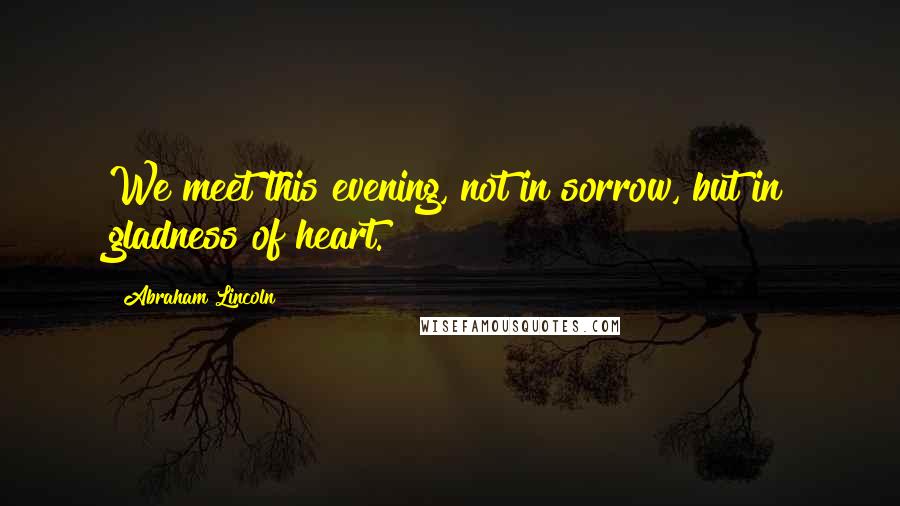 We meet this evening, not in sorrow, but in gladness of heart.

Abraham Lincoln

WISEFAMOUSQUOTES.COM